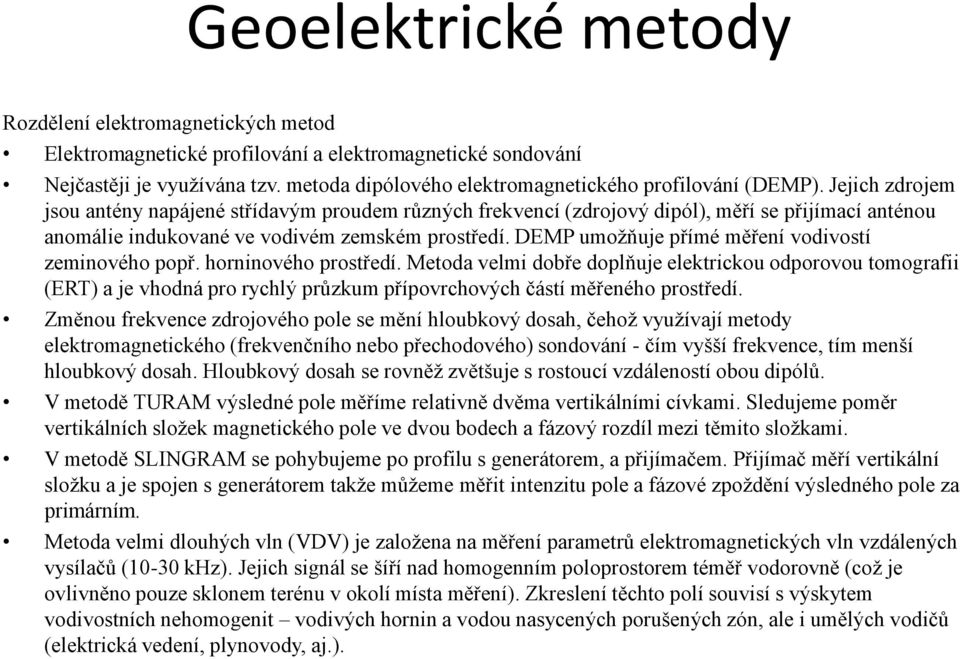 Geoelektrické metody

Rozdělení elektromagnetických metod

• Elektromagnetické profilování a elektromagnetické sondování
• Nejčastěji je využívána tzv. metoda dipólového elektromagnetického profilování (DEMP). Jejich zdrojem jsou antény napájené střídavým proudem různých frekvencí (zdrojový dipól), měří se přijímací anténou anomálie indukované ve vodivém zemském prostředí. DEMP umožňuje přímé měření vodivostí zeminového popř. horninového prostředí. Metoda velmi dobře doplňuje elektrickou odporovou tomografii (ERT) a je vhodná pro rychlý průzkum přípovrchových částí měřeného prostředí.
• Změnou frekvence zdrojového pole se mění hloubkový dosah, čehož využívají metody elektromagnetického (frekvenčního nebo přechodového) sondování - čím vyšší frekvence, tím menší hloubkový dosah. Hloubkový dosah se rovněž zvětšuje s rostoucí vzdáleností obou dipólů.
• V metodě TURAM výsledné pole měříme relativně dvěma vertikálními cívkami. Sledujeme poměr vertikálních složek magnetického pole ve dvou bodech a fázový rozdíl mezi těmito složkami.
• V metodě SLINGRAM se pohybujeme po profilu s generátorem, a přijímačem. Přijímač měří vertikální složku a je spojen s generátorem takže můžeme měřit intenzitu pole a fázové zpoždění výsledného pole za primárním.
• Metoda velmi dlouhých vln (VDV) je založena na měření parametrů elektromagnetických vln vzdálených vysílačů (10-30 kHz). Jejich signál se šíří nad homogenním poloprostorem téměř vodorovně (což je ovlivněno pouze sklonem terénu v okolí místa měření). Zkreslení těchto polí souvisí s výskytem vodivostních nehomogenit – vodivých hornin a vodou nasycených porušených zón, ale i umělých vodičů (elektrická vedení, plynovody, aj.).